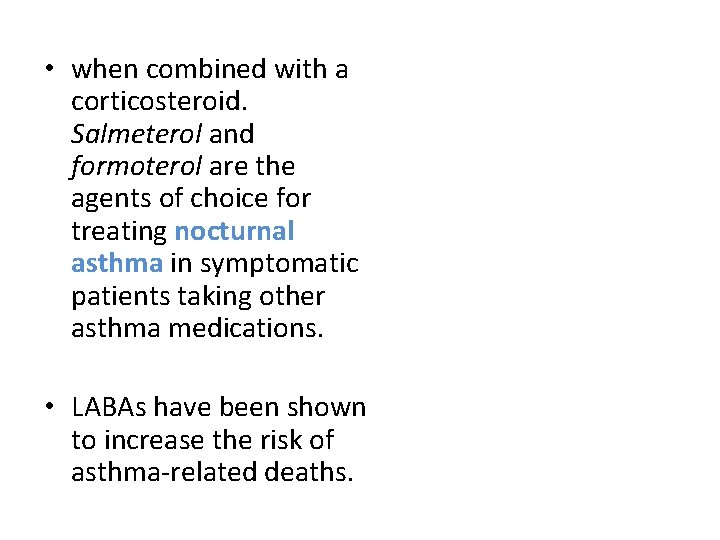 • when combined with a corticosteroid. Salmeterol and formoterol are the agents of choice for treating nocturnal asthma in symptomatic patients taking other asthma medications.

• LABAs have been shown to increase the risk of asthma-related deaths.